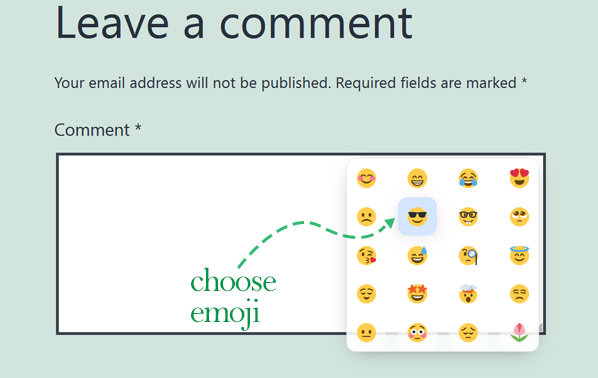 Leave a comment

Your email address will not be published. Required fields are marked *

Comment *

choose emoji